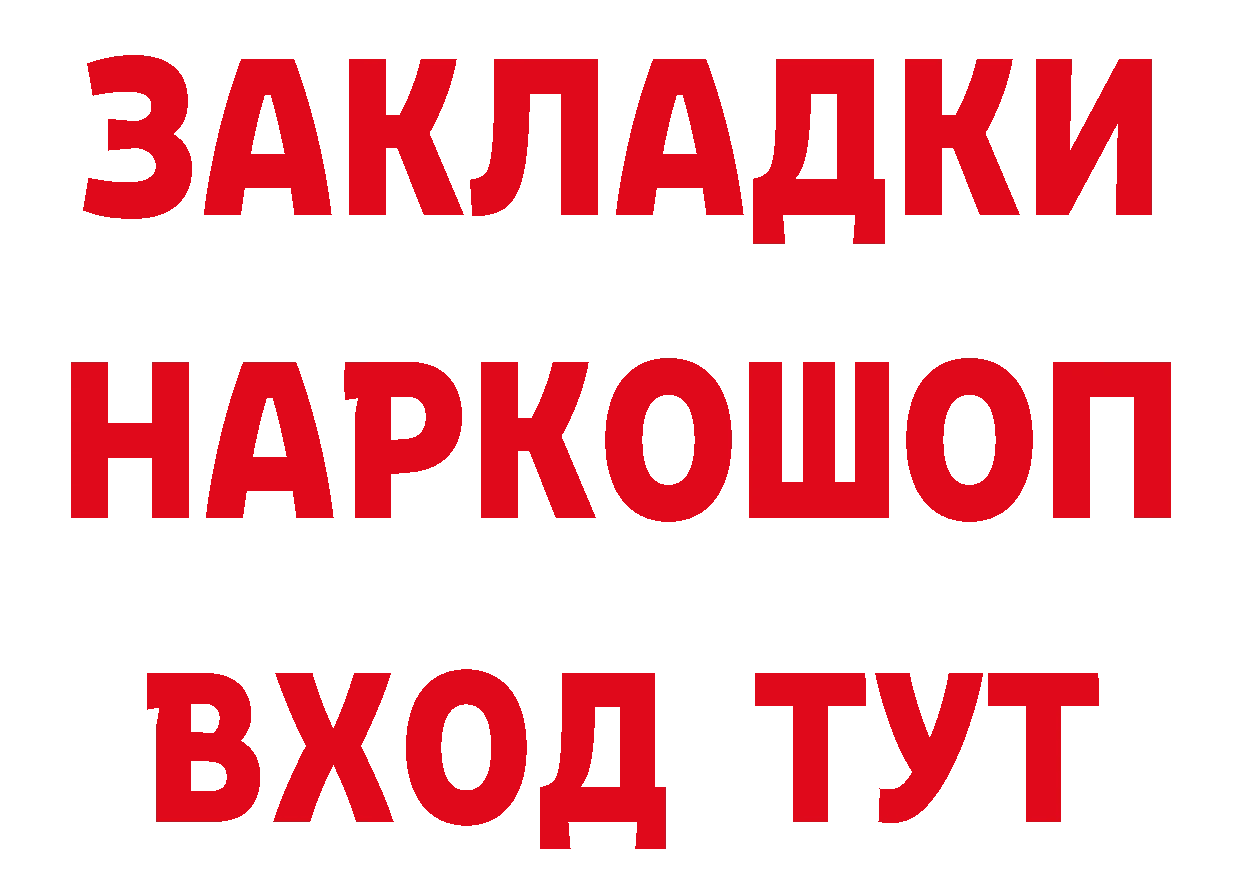 ЗАКЛАДКИ
НАРКОШОП
ВХОД ТУТ